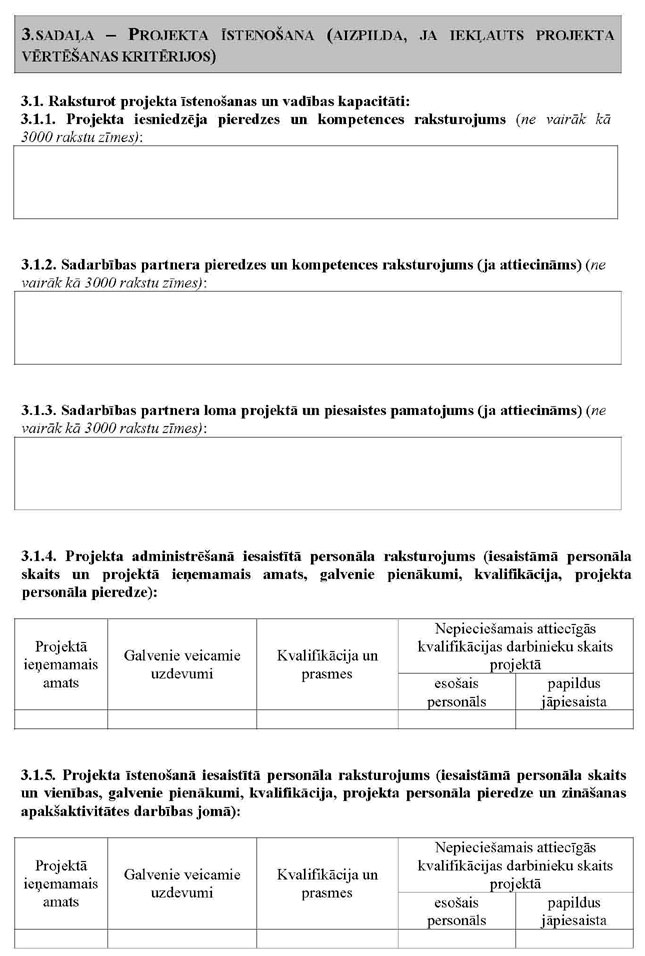 3.SADAĻA – PROJEKTA ĪSTENOŠANA (AIZPILDA, JA IEKĻAUTS PROJEKTA VĒRTĒŠANAS KRITĒRIJOS)

3.1. Raksturot projekta īstenošanas un vadības kapacitāti:
3.1.1. Projekta iesniedzēja pieredzes un kompetences raksturojums (ne vairāk kā 3000 rakstu zīmes):

3.1.2. Sadarbības partnera pieredzes un kompetences raksturojums (ja attiecināms) (ne vairāk kā 3000 rakstu zīmes):

3.1.3. Sadarbības partnera loma projektā un piesaistes pamatojums (ja attiecināms) (ne vairāk kā 3000 rakstu zīmes):

3.1.4. Projekta administrēšanā iesaistītā personāla raksturojums (iesaistāmā personāla skaits un projektā ieņemamais amats, galvenie pienākumi, kvalifikācija, projekta personāla pieredze):

| Projektā ieņemamais amats | Galvenie veicamie uzdevumi | Kvalifikācija un prasmes | Nepieciešamais attiecīgās kvalifikācijas darbinieku skaits projektā | |
|---|---|---|---|---|
| | | | esošais personāls | papildus jāpiesaista |
| | | | | |

3.1.5. Projekta īstenošanā iesaistītā personāla raksturojums (iesaistāmā personāla skaits un vienības, galvenie pienākumi, kvalifikācija, projekta personāla pieredze un zināšanas apakšaktivitātes darbības jomā):

| Projektā ieņemamais amats | Galvenie veicamie uzdevumi | Kvalifikācija un prasmes | Nepieciešamais attiecīgās kvalifikācijas darbinieku skaits projektā | |
|---|---|---|---|---|
| | | | esošais personāls | papildus jāpiesaista |
| | | | | |